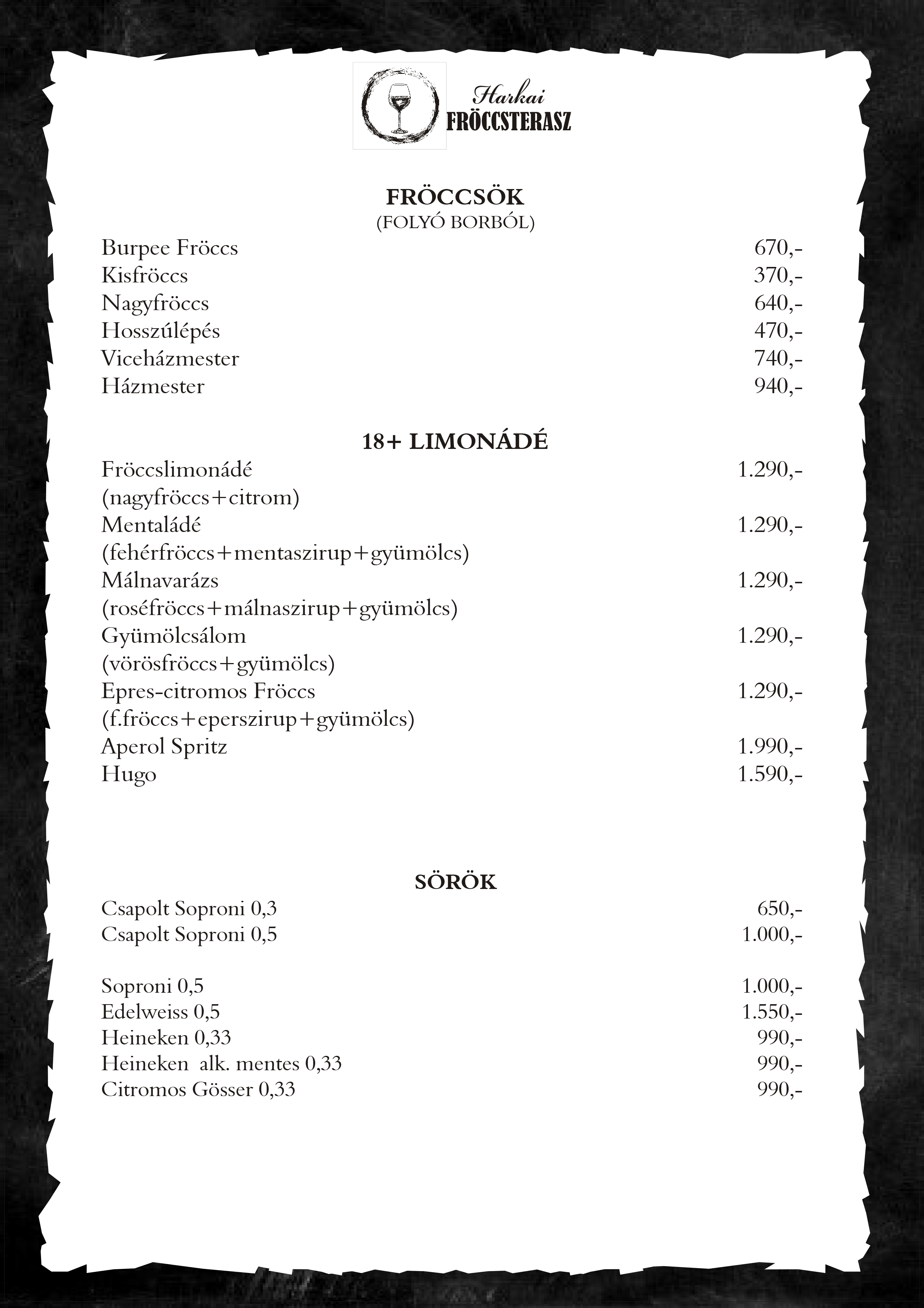 Harkai
FRÖCCSTERASZ

FRÖCCSÖK
(FOLYÓ BORBÓL)

Burpee Fröccs 670,-
Kisfröccs 370,-
Nagyfröccs 640,-
Hosszúlépés 470,-
Viceházmester 740,-
Házmester 940,-

18+ LIMONÁDÉ

Fröccslimonádé 1.290,-
(nagyfröccs+citrom)
Mentaládé 1.290,-
(fehérfröccs+mentaszirup+gyümölcs)
Málnavarázs 1.290,-
(roséfröccs+málnaszirup+gyümölcs)
Gyümölcsálom 1.290,-
(vörösfröccs+gyümölcs)
Epres-citromos Fröccs 1.290,-
(f.fröccs+eperszirup+gyümölcs)
Aperol Spritz 1.990,-
Hugo 1.590,-

SÖRÖK

Csapolt Soproni 0,3 650,-
Csapolt Soproni 0,5 1.000,-

Soproni 0,5 1.000,-
Edelweiss 0,5 1.550,-
Heineken 0,33 990,-
Heineken alk. mentes 0,33 990,-
Citromos Gösser 0,33 990,-